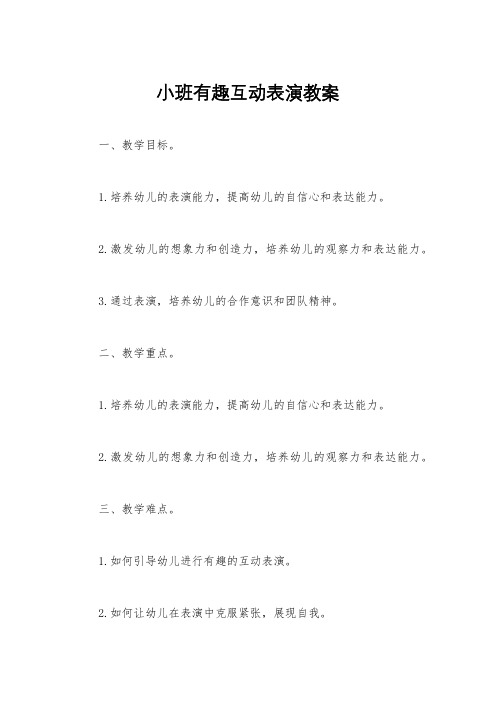 小班有趣互动表演教案

一、教学目标。

1.培养幼儿的表演能力，提高幼儿的自信心和表达能力。

2.激发幼儿的想象力和创造力，培养幼儿的观察力和表达能力。

3.通过表演，培养幼儿的合作意识和团队精神。

二、教学重点。

1.培养幼儿的表演能力，提高幼儿的自信心和表达能力。

2.激发幼儿的想象力和创造力，培养幼儿的观察力和表达能力。

三、教学难点。

1.如何引导幼儿进行有趣的互动表演。

2.如何让幼儿在表演中克服紧张，展现自我。